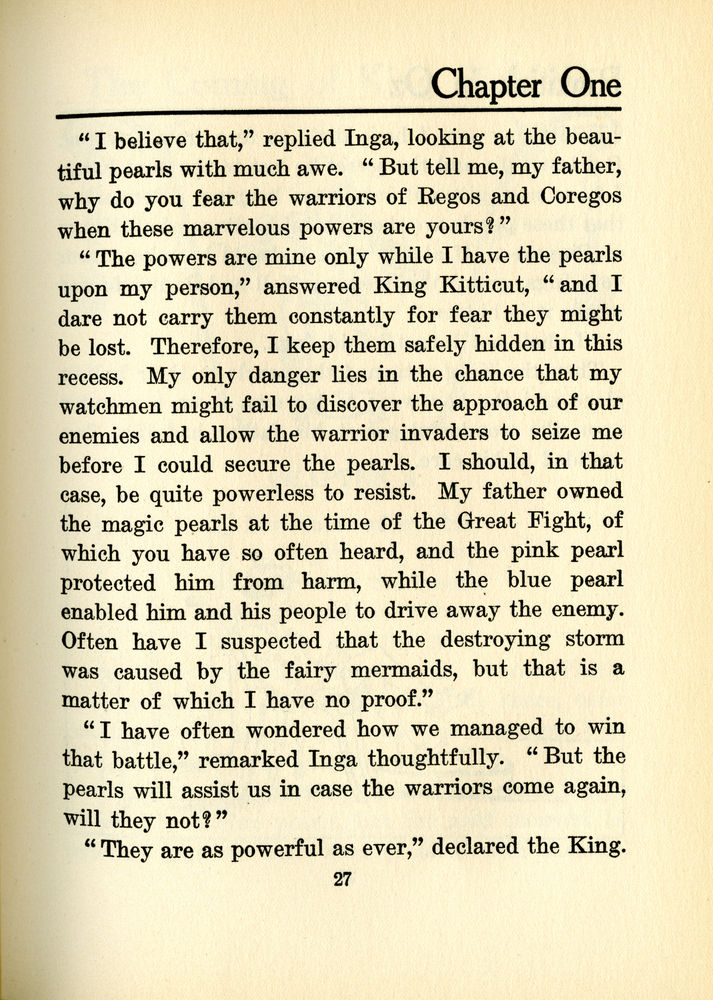 Chapter One

"I believe that," replied Inga, looking at the beautiful pearls with much awe. "But tell me, my father, why do you fear the warriors of Regos and Coregos when these marvelous powers are yours?"

"The powers are mine only while I have the pearls upon my person," answered King Kitticut, "and I dare not carry them constantly for fear they might be lost. Therefore, I keep them safely hidden in this recess. My only danger lies in the chance that my watchmen might fail to discover the approach of our enemies and allow the warrior invaders to seize me before I could secure the pearls. I should, in that case, be quite powerless to resist. My father owned the magic pearls at the time of the Great Fight, of which you have so often heard, and the pink pearl protected him from harm, while the blue pearl enabled him and his people to drive away the enemy. Often have I suspected that the destroying storm was caused by the fairy mermaids, but that is a matter of which I have no proof."

"I have often wondered how we managed to win that battle," remarked Inga thoughtfully. "But the pearls will assist us in case the warriors come again, will they not?"

"They are as powerful as ever," declared the King.

27